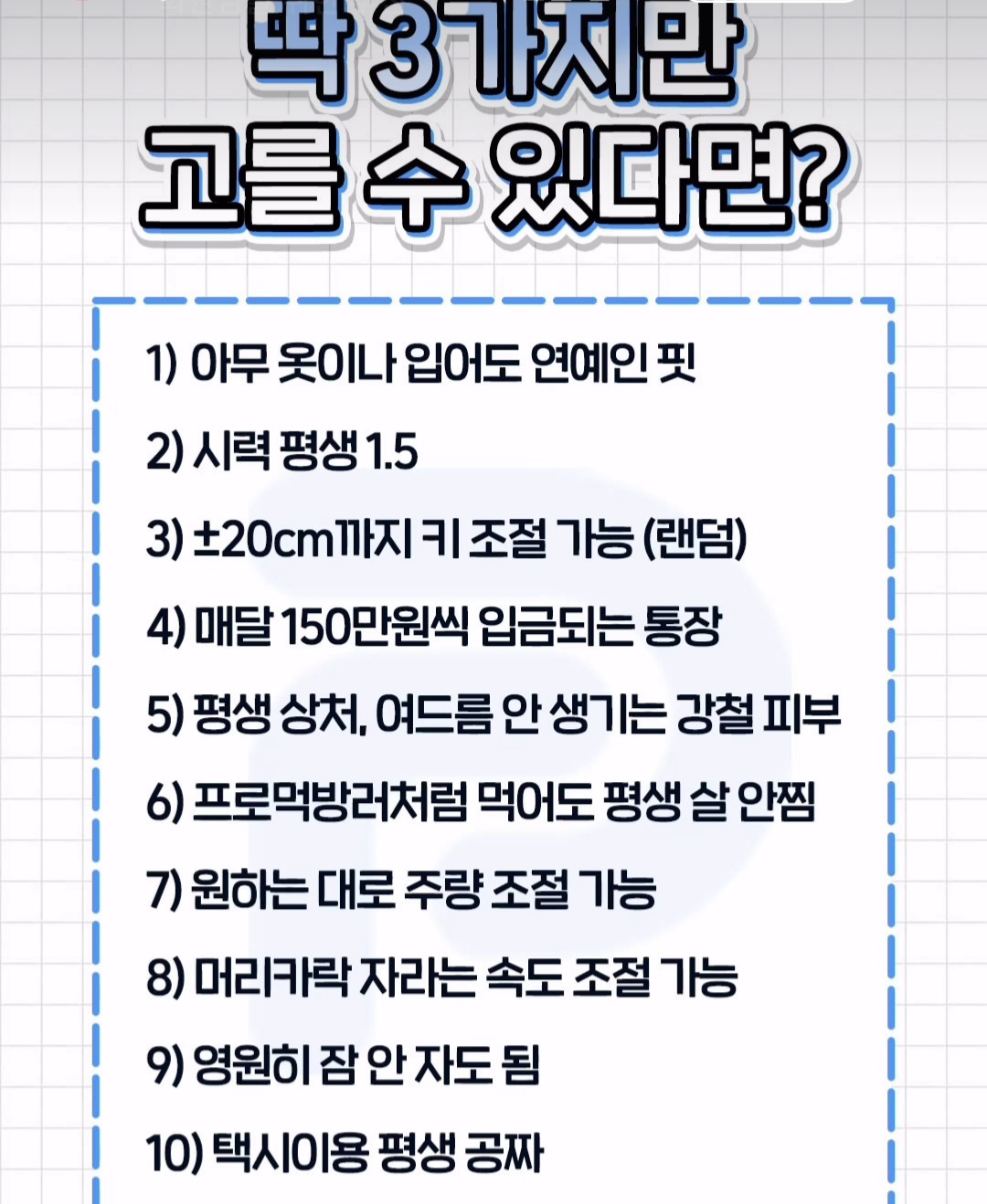 딱 3가지만
고를 수 있다면?

1) 아무 옷이나 입어도 연예인 핏

2) 시력 평생 1.5

3) ±20cm까지 키 조절 가능 (랜덤)

4) 매달 150만원씩 입금되는 통장

5) 평생 상처, 여드름 안 생기는 강철 피부

6) 프로먹방러처럼 먹어도 평생 살 안찜

7) 원하는 대로 주량 조절 가능

8) 머리카락 자라는 속도 조절 가능

9) 영원히 잠 안 자도 됨

10) 택시이용 평생 공짜